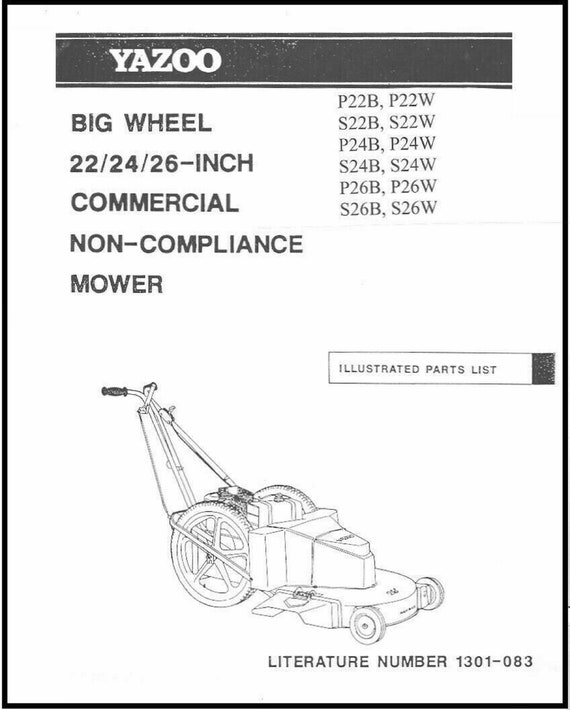 YAZOO

BIG WHEEL
22/24/26-INCH
COMMERCIAL
NON-COMPLIANCE
MOWER

P22B, P22W
S22B, S22W
P24B, P24W
S24B, S24W
P26B, P26W
S26B, S26W

ILLUSTRATED PARTS LIST

LITERATURE NUMBER 1301-083